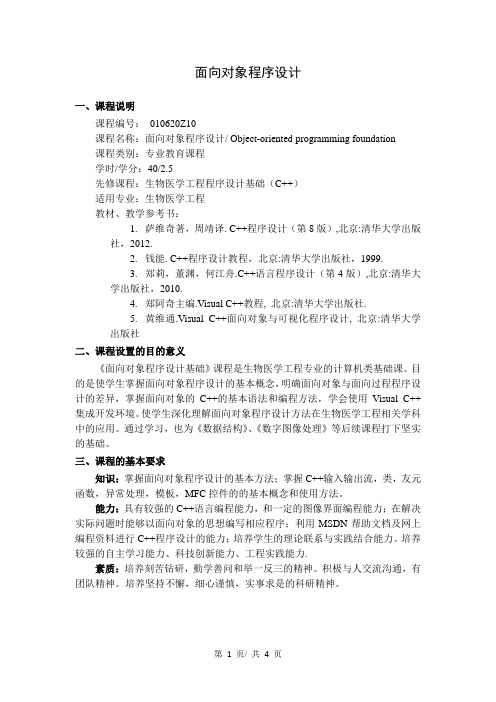 面向对象程序设计

一、课程说明

课程编号： 010620Z10

课程名称：面向对象程序设计/ Object-oriented programming foundation

课程类别：专业教育课程

学时/学分：40/2.5

先修课程：生物医学工程程序设计基础（C++）

适用专业：生物医学工程

教材、教学参考书：

1. 萨维奇著，周靖译. C++程序设计（第 8 版）,北京:清华大学出版社，2012.

2. 钱能. C++程序设计教程，北京:清华大学出版社，1999.

3. 郑莉，董渊，何江舟.C++语言程序设计（第 4 版）,北京:清华大学出版社，2010.

4. 郑阿奇主编.Visual C++教程, 北京:清华大学出版社.

5. 黄维通.Visual C++面向对象与可视化程序设计, 北京:清华大学出版社

二、课程设置的目的意义

《面向对象程序设计基础》课程是生物医学工程专业的计算机类基础课。目的是使学生掌握面向对象程序设计的基本概念，明确面向对象与面向过程程序设计的差异，掌握面向对象的 C++的基本语法和编程方法，学会使用 Visual C++集成开发环境。使学生深化理解面向对象程序设计方法在生物医学工程相关学科中的应用。通过学习，也为《数据结构》、《数字图像处理》等后续课程打下坚实的基础。

三、课程的基本要求

知识：掌握面向对象程序设计的基本方法；掌握 C++输入输出流，类，友元函数，异常处理，模板，MFC 控件的的基本概念和使用方法。

能力：具有较强的 C++语言编程能力，和一定的图像界面编程能力；在解决实际问题时能够以面向对象的思想编写相应程序；利用 MSDN 帮助文档及网上编程资料进行 C++程序设计的能力；培养学生的理论联系与实践结合能力。培养较强的自主学习能力、科技创新能力、工程实践能力.

素质：培养刻苦钻研，勤学善问和举一反三的精神。积极与人交流沟通，有团队精神。培养坚持不懈，细心谨慎，实事求是的科研精神。

第 1 页/ 共 4 页